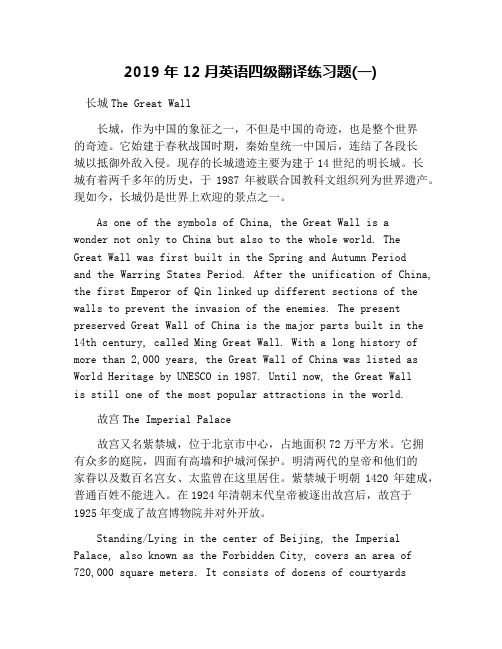 2019 年 12 月英语四级翻译练习题(一)

长城 The Great Wall

长城，作为中国的象征之一，不但是中国的奇迹，也是整个世界的奇迹。它始建于春秋战国时期，秦始皇统一中国后，连结了各段长城以抵御外敌入侵。现存的长城遗迹主要为建于 14 世纪的明长城。长城有着两千多年的历史，于 1987 年被联合国教科文组织列为世界遗产。现如今，长城仍是世界上欢迎的景点之一。

As one of the symbols of China, the Great Wall is a wonder not only to China but also to the whole world. The Great Wall was first built in the Spring and Autumn Period and the Warring States Period. After the unification of China, the first Emperor of Qin linked up different sections of the walls to prevent the invasion of the enemies. The present preserved Great Wall of China is the major parts built in the 14th century, called Ming Great Wall. With a long history of more than 2,000 years, the Great Wall of China was listed as World Heritage by UNESCO in 1987. Until now, the Great Wall is still one of the most popular attractions in the world.

故宫 The Imperial Palace

故宫又名紫禁城，位于北京市中心，占地面积 72 万平方米。它拥有众多的庭院，四面有高墙和护城河保护。明清两代的皇帝和他们的家眷以及数百名宫女、太监曾在这里居住。紫禁城于明朝 1420 年建成，普通百姓不能进入。在 1924 年清朝末代皇帝被逐出故宫后，故宫于 1925 年变成了故宫博物院并对外开放。

Standing/Lying in the center of Beijing, the Imperial Palace, also known as the Forbidden City, covers an area of 720,000 square meters. It consists of dozens of courtyards